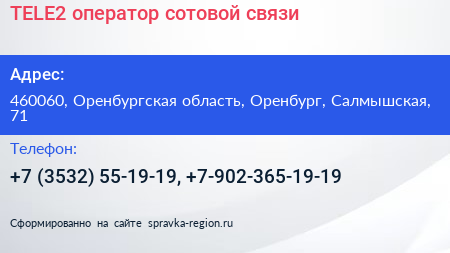 TELE2 оператор сотовой связи

Адрес:

460060, Оренбургская область, Оренбург, Салмышская, 71

Телефон:

+7 (3532) 55-19-19, +7-902-365-19-19

Сформированно на сайте spravka-region.ru